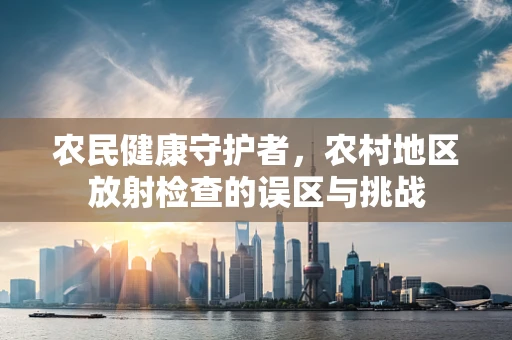 农民健康守护者，农村地区放射检查的误区与挑战